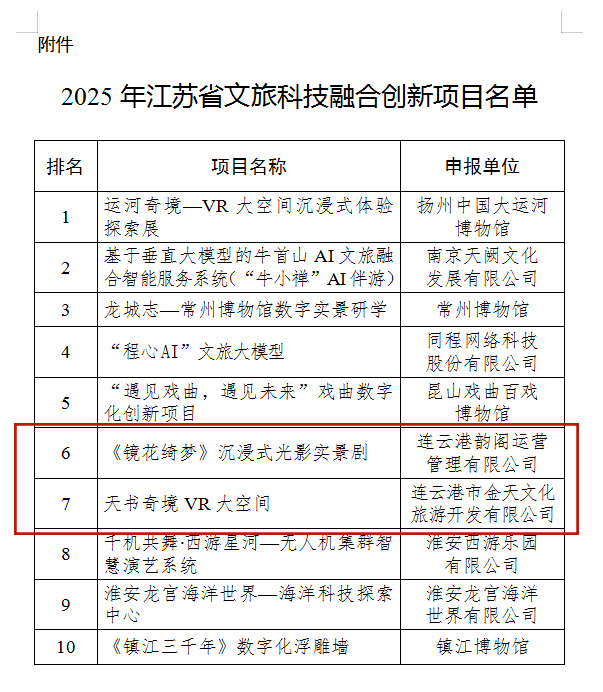 附件

2025 年江苏省文旅科技融合创新项目名单

| 排名 | 项目名称 | 申报单位 |
|---|---|---|
| 1 | 运河奇境—VR 大空间沉浸式体验探索展 | 扬州中国大运河博物馆 |
| 2 | 基于垂直大模型的牛首山 AI 文旅融合智能服务系统（“牛小禅”AI 伴游） | 南京天阙文化发展有限公司 |
| 3 | 龙城志—常州博物馆数字实景研学 | 常州博物馆 |
| 4 | “程心AI”文旅大模型 | 同程网络科技股份有限公司 |
| 5 | “遇见戏曲，遇见未来”戏曲数字化创新项目 | 昆山戏曲百戏博物馆 |
| 6 | 《镜花绮梦》沉浸式光影实景剧 | 连云港韵阁运营管理有限公司 |
| 7 | 天书奇境 VR 大空间 | 连云港市金天文化旅游开发有限公司 |
| 8 | 千机共舞·西游星河—无人机集群智慧演艺系统 | 淮安西游乐园有限公司 |
| 9 | 淮安龙宫海洋世界—海洋科技探索中心 | 淮安龙宫海洋世界有限公司 |
| 10 | 《镇江三千年》数字化浮雕墙 | 镇江博物馆 |